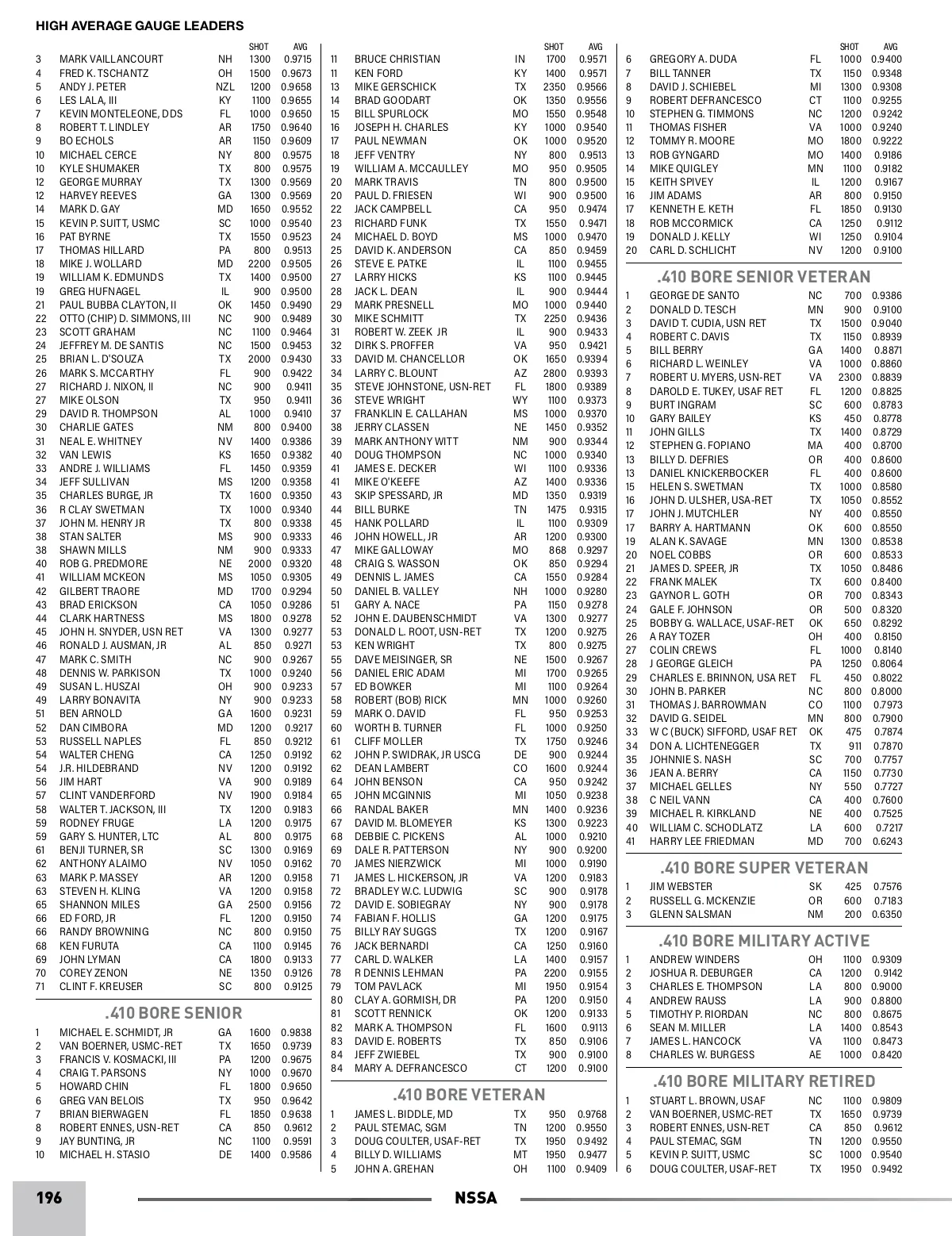 HIGH AVERAGE GAUGE LEADERS

| | | | SHOT | AVG |
|---|---|---|---|---|
| 3 | MARK VAILLANCOURT | NH | 1300 | 0.9715 |
| 4 | FRED K. TSCHANTZ | OH | 1500 | 0.9673 |
| 5 | ANDY J. PETER | NZL | 1200 | 0.9658 |
| 6 | LES LALA, III | KY | 1100 | 0.9655 |
| 7 | KEVIN MONTELEONE, DDS | FL | 1000 | 0.9650 |
| 8 | ROBERT T. LINDLEY | AR | 1750 | 0.9640 |
| 9 | BO ECHOLS | AR | 1150 | 0.9609 |
| 10 | MICHAEL CERCE | NY | 800 | 0.9575 |
| 10 | KYLE SHUMAKER | TX | 800 | 0.9575 |
| 12 | GEORGE MURRAY | TX | 1300 | 0.9569 |
| 12 | HARVEY REEVES | GA | 1300 | 0.9569 |
| 14 | MARK D. GAY | MD | 1650 | 0.9552 |
| 15 | KEVIN P. SUITT, USMC | SC | 1000 | 0.9540 |
| 16 | PAT BYRNE | TX | 1550 | 0.9523 |
| 17 | THOMAS HILLARD | PA | 800 | 0.9513 |
| 18 | MIKE J. WOLLARD | MD | 2200 | 0.9505 |
| 19 | WILLIAM K. EDMUNDS | TX | 1400 | 0.9500 |
| 19 | GREG HUFNAGEL | IL | 900 | 0.9500 |
| 21 | PAUL BUBBA CLAYTON, II | OK | 1450 | 0.9490 |
| 22 | OTTO (CHIP) D. SIMMONS, III | NC | 900 | 0.9489 |
| 23 | SCOTT GRAHAM | NC | 1100 | 0.9464 |
| 24 | JEFFREY M. DE SANTIS | NC | 1500 | 0.9453 |
| 25 | BRIAN L. D'SOUZA | TX | 2000 | 0.9430 |
| 26 | MARK S. MCCARTHY | FL | 900 | 0.9422 |
| 27 | RICHARD J. NIXON, II | NC | 900 | 0.9411 |
| 27 | MIKE OLSON | TX | 950 | 0.9411 |
| 29 | DAVID R. THOMPSON | AL | 1000 | 0.9410 |
| 30 | CHARLIE GATES | NM | 800 | 0.9400 |
| 31 | NEAL E. WHITNEY | NV | 1400 | 0.9386 |
| 32 | VAN LEWIS | KS | 1650 | 0.9382 |
| 33 | ANDRE J. WILLIAMS | FL | 1450 | 0.9359 |
| 34 | JEFF SULLIVAN | MS | 1200 | 0.9358 |
| 35 | CHARLES BURGE, JR | TX | 1600 | 0.9350 |
| 36 | R CLAY SWETMAN | TX | 1000 | 0.9340 |
| 37 | JOHN M. HENRY JR | TX | 800 | 0.9338 |
| 38 | STAN SALTER | MS | 900 | 0.9333 |
| 38 | SHAWN MILLS | NM | 900 | 0.9333 |
| 40 | ROB G. PREDMORE | NE | 2000 | 0.9320 |
| 41 | WILLIAM MCKEON | MS | 1050 | 0.9305 |
| 42 | GILBERT TRAORE | MD | 1700 | 0.9294 |
| 43 | BRAD ERICKSON | CA | 1050 | 0.9286 |
| 44 | CLARK HARTNESS | MS | 1800 | 0.9278 |
| 45 | JOHN H. SNYDER, USN RET | VA | 1300 | 0.9277 |
| 46 | RONALD J. AUSMAN, JR | AL | 850 | 0.9271 |
| 47 | MARK C. SMITH | NC | 900 | 0.9267 |
| 48 | DENNIS W. PARKISON | TX | 1000 | 0.9240 |
| 49 | SUSAN L. HUSZAI | OH | 900 | 0.9233 |
| 49 | LARRY BONAVITA | NY | 900 | 0.9233 |
| 51 | BEN ARNOLD | GA | 1600 | 0.9231 |
| 52 | DAN CIMBORA | MD | 1200 | 0.9217 |
| 53 | RUSSELL NAPLES | FL | 850 | 0.9212 |
| 54 | WALTER CHENG | CA | 1250 | 0.9192 |
| 54 | J.R. HILDEBRAND | NV | 1200 | 0.9192 |
| 56 | JIM HART | VA | 900 | 0.9189 |
| 57 | CLINT VANDERFORD | NV | 1900 | 0.9184 |
| 58 | WALTER T. JACKSON, III | TX | 1200 | 0.9183 |
| 59 | RODNEY FRUGE | LA | 1200 | 0.9175 |
| 59 | GARY S. HUNTER, LTC | AL | 800 | 0.9175 |
| 61 | BENJI TURNER, SR | SC | 1300 | 0.9169 |
| 62 | ANTHONY ALAIMO | NV | 1050 | 0.9162 |
| 63 | MARK P. MASSEY | AR | 1200 | 0.9158 |
| 63 | STEVEN H. KLING | VA | 1200 | 0.9158 |
| 65 | SHANNON MILES | GA | 2500 | 0.9156 |
| 66 | ED FORD, JR | FL | 1200 | 0.9150 |
| 66 | RANDY BROWNING | NC | 800 | 0.9150 |
| 68 | KEN FURUTA | CA | 1100 | 0.9145 |
| 69 | JOHN LYMAN | CA | 1800 | 0.9133 |
| 70 | COREY ZENON | NE | 1350 | 0.9126 |
| 71 | CLINT F. KREUSER | SC | 800 | 0.9125 |

.410 BORE SENIOR

| | | | | |
|---|---|---|---|---|
| 1 | MICHAEL E. SCHMIDT, JR | GA | 1600 | 0.9838 |
| 2 | VAN BOERNER, USMC-RET | TX | 1650 | 0.9739 |
| 3 | FRANCIS V. KOSMACKI, III | PA | 1200 | 0.9675 |
| 4 | CRAIG T. PARSONS | NY | 1000 | 0.9670 |
| 5 | HOWARD CHIN | FL | 1800 | 0.9650 |
| 6 | GREG VAN BELOIS | TX | 950 | 0.9642 |
| 7 | BRIAN BIERWAGEN | FL | 1850 | 0.9638 |
| 8 | ROBERT ENNES, USN-RET | CA | 850 | 0.9612 |
| 9 | JAY BUNTING, JR | NC | 1100 | 0.9591 |
| 10 | MICHAEL H. STASIO | DE | 1400 | 0.9586 |

| | | | SHOT | AVG |
|---|---|---|---|---|
| 11 | BRUCE CHRISTIAN | IN | 1700 | 0.9571 |
| 11 | KEN FORD | KY | 1400 | 0.9571 |
| 13 | MIKE GERSCHICK | TX | 2350 | 0.9566 |
| 14 | BRAD GOODART | OK | 1350 | 0.9556 |
| 15 | BILL SPURLOCK | MO | 1550 | 0.9548 |
| 16 | JOSEPH H. CHARLES | KY | 1000 | 0.9540 |
| 17 | PAUL NEWMAN | OK | 1000 | 0.9520 |
| 18 | JEFF VENTRY | NY | 800 | 0.9513 |
| 19 | WILLIAM A. MCCAULLEY | MO | 950 | 0.9505 |
| 20 | MARK TRAVIS | TN | 800 | 0.9500 |
| 20 | PAUL D. FRIESEN | WI | 900 | 0.9500 |
| 22 | JACK CAMPBELL | CA | 950 | 0.9474 |
| 23 | RICHARD FUNK | TX | 1550 | 0.9471 |
| 24 | MICHAEL D. BOYD | MS | 1000 | 0.9470 |
| 25 | DAVID K. ANDERSON | CA | 850 | 0.9459 |
| 26 | STEVE E. PATKE | IL | 1100 | 0.9455 |
| 27 | LARRY HICKS | KS | 1100 | 0.9445 |
| 28 | JACK L. DEAN | IL | 900 | 0.9444 |
| 29 | MARK PRESNELL | MO | 1000 | 0.9440 |
| 30 | MIKE SCHMITT | TX | 2250 | 0.9436 |
| 31 | ROBERT W. ZEEK JR | IL | 900 | 0.9433 |
| 32 | DIRK S. PROFFER | VA | 950 | 0.9421 |
| 33 | DAVID M. CHANCELLOR | OK | 1650 | 0.9394 |
| 34 | LARRY C. BLOUNT | AZ | 2800 | 0.9393 |
| 35 | STEVE JOHNSTONE, USN-RET | FL | 1800 | 0.9389 |
| 36 | STEVE WRIGHT | WY | 1100 | 0.9373 |
| 37 | FRANKLIN E. CALLAHAN | MS | 1000 | 0.9370 |
| 38 | JERRY CLASSEN | NE | 1450 | 0.9352 |
| 39 | MARK ANTHONY WITT | NM | 900 | 0.9344 |
| 40 | DOUG THOMPSON | NC | 1000 | 0.9340 |
| 41 | JAMES E. DECKER | WI | 1100 | 0.9336 |
| 41 | MIKE O'KEEFE | AZ | 1400 | 0.9336 |
| 43 | SKIP SPESSARD, JR | MD | 1350 | 0.9319 |
| 44 | BILL BURKE | TN | 1475 | 0.9315 |
| 45 | HANK POLLARD | IL | 1100 | 0.9309 |
| 46 | JOHN HOWELL, JR | AR | 1200 | 0.9300 |
| 47 | MIKE GALLOWAY | MO | 868 | 0.9297 |
| 48 | CRAIG S. WASSON | OK | 850 | 0.9294 |
| 49 | DENNIS L. JAMES | CA | 1550 | 0.9284 |
| 50 | DANIEL B. VALLEY | NH | 1000 | 0.9280 |
| 51 | GARY A. NACE | PA | 1150 | 0.9278 |
| 52 | JOHN E. DAUBENSCHMIDT | VA | 1300 | 0.9277 |
| 53 | DONALD L. ROOT, USN-RET | TX | 1200 | 0.9275 |
| 53 | KEN WRIGHT | TX | 800 | 0.9275 |
| 55 | DAVE MEISINGER, SR | NE | 1500 | 0.9267 |
| 56 | DANIEL ERIC ADAM | MI | 1700 | 0.9265 |
| 57 | ED BOWKER | MI | 1100 | 0.9264 |
| 58 | ROBERT (BOB) RICK | MN | 1000 | 0.9260 |
| 59 | MARK O. DAVID | FL | 950 | 0.9253 |
| 60 | WORTH B. TURNER | FL | 1000 | 0.9250 |
| 61 | CLIFF MOLLER | TX | 1750 | 0.9246 |
| 62 | JOHN P. SWIDRAK, JR USCG | DE | 900 | 0.9244 |
| 62 | DEAN LAMBERT | CO | 1600 | 0.9244 |
| 64 | JOHN BENSON | CA | 950 | 0.9242 |
| 65 | JOHN MCGINNIS | MI | 1050 | 0.9238 |
| 66 | RANDAL BAKER | MN | 1400 | 0.9236 |
| 67 | DAVID M. BLOMEYER | KS | 1300 | 0.9223 |
| 68 | DEBBIE C. PICKENS | AL | 1000 | 0.9210 |
| 69 | DALE R. PATTERSON | NY | 900 | 0.9200 |
| 70 | JAMES NIERZWICK | MI | 1000 | 0.9190 |
| 71 | JAMES L. HICKERSON, JR | VA | 1200 | 0.9183 |
| 72 | BRADLEY W.C. LUDWIG | SC | 900 | 0.9178 |
| 72 | DAVID E. SOBIEGRAY | NY | 900 | 0.9178 |
| 74 | FABIAN F. HOLLIS | GA | 1200 | 0.9175 |
| 75 | BILLY RAY SUGGS | TX | 1200 | 0.9167 |
| 76 | JACK BERNARDI | CA | 1250 | 0.9160 |
| 77 | CARL D. WALKER | LA | 1400 | 0.9157 |
| 78 | R DENNIS LEHMAN | PA | 2200 | 0.9155 |
| 79 | TOM PAVLACK | MI | 1950 | 0.9154 |
| 80 | CLAY A. GORMISH, DR | PA | 1200 | 0.9150 |
| 81 | SCOTT RENNICK | OK | 1200 | 0.9133 |
| 82 | MARK A. THOMPSON | FL | 1600 | 0.9113 |
| 83 | DAVID E. ROBERTS | TX | 850 | 0.9106 |
| 84 | JEFF ZWIEBEL | TX | 900 | 0.9100 |
| 84 | MARY A. DEFRANCESCO | CT | 1200 | 0.9100 |

.410 BORE VETERAN

| | | | | |
|---|---|---|---|---|
| 1 | JAMES L. BIDDLE, MD | TX | 950 | 0.9768 |
| 2 | PAUL STEMAC, SGM | TN | 1200 | 0.9550 |
| 3 | DOUG COULTER, USAF-RET | TX | 1950 | 0.9492 |
| 4 | BILLY D. WILLIAMS | MT | 1950 | 0.9477 |
| 5 | JOHN A. GREHAN | OH | 1100 | 0.9409 |

| | | | SHOT | AVG |
|---|---|---|---|---|
| 6 | GREGORY A. DUDA | FL | 1000 | 0.9400 |
| 7 | BILL TANNER | TX | 1150 | 0.9348 |
| 8 | DAVID J. SCHIEBEL | MI | 1300 | 0.9308 |
| 9 | ROBERT DEFRANCESCO | CT | 1100 | 0.9255 |
| 10 | STEPHEN G. TIMMONS | NC | 1200 | 0.9242 |
| 11 | THOMAS FISHER | VA | 1000 | 0.9240 |
| 12 | TOMMY R. MOORE | MO | 1800 | 0.9222 |
| 13 | ROB GYNGARD | MO | 1400 | 0.9186 |
| 14 | MIKE QUIGLEY | MN | 1100 | 0.9182 |
| 15 | KEITH SPIVEY | IL | 1200 | 0.9167 |
| 16 | JIM ADAMS | AR | 800 | 0.9150 |
| 17 | KENNETH E. KETH | FL | 1850 | 0.9130 |
| 18 | ROB MCCORMICK | CA | 1250 | 0.9112 |
| 19 | DONALD J. KELLY | WI | 1250 | 0.9104 |
| 20 | CARL D. SCHLICHT | NV | 1200 | 0.9100 |

.410 BORE SENIOR VETERAN

| | | | | |
|---|---|---|---|---|
| 1 | GEORGE DE SANTO | NC | 700 | 0.9386 |
| 2 | DONALD D. TESCH | MN | 900 | 0.9100 |
| 3 | DAVID T. CUDIA, USN RET | TX | 1500 | 0.9040 |
| 4 | ROBERT C. DAVIS | TX | 1150 | 0.8939 |
| 5 | BILL BERRY | GA | 1400 | 0.8871 |
| 6 | RICHARD L. WEINLEY | VA | 1000 | 0.8860 |
| 7 | ROBERT U. MYERS, USN-RET | VA | 2300 | 0.8839 |
| 8 | DAROLD E. TUKEY, USAF RET | FL | 1200 | 0.8825 |
| 9 | BURT INGRAM | SC | 600 | 0.8783 |
| 10 | GARY BAILEY | KS | 450 | 0.8778 |
| 11 | JOHN GILLS | TX | 1400 | 0.8729 |
| 12 | STEPHEN G. FOPIANO | MA | 400 | 0.8700 |
| 13 | BILLY D. DEFRIES | OR | 400 | 0.8600 |
| 13 | DANIEL KNICKERBOCKER | FL | 400 | 0.8600 |
| 15 | HELEN S. SWETMAN | TX | 1000 | 0.8580 |
| 16 | JOHN D. ULSHER, USA-RET | TX | 1050 | 0.8552 |
| 17 | JOHN J. MUTCHLER | NY | 400 | 0.8550 |
| 17 | BARRY A. HARTMANN | OK | 600 | 0.8550 |
| 19 | ALAN K. SAVAGE | MN | 1300 | 0.8538 |
| 20 | NOEL COBBS | OR | 600 | 0.8533 |
| 21 | JAMES D. SPEER, JR | TX | 1050 | 0.8486 |
| 22 | FRANK MALEK | TX | 600 | 0.8400 |
| 23 | GAYNOR L. GOTH | OR | 700 | 0.8343 |
| 24 | GALE F. JOHNSON | OR | 500 | 0.8320 |
| 25 | BOBBY G. WALLACE, USAF-RET | OK | 650 | 0.8292 |
| 26 | A RAY TOZER | OH | 400 | 0.8150 |
| 27 | COLIN CREWS | FL | 1000 | 0.8140 |
| 28 | J GEORGE GLEICH | PA | 1250 | 0.8064 |
| 29 | CHARLES E. BRINNON, USA RET | FL | 450 | 0.8022 |
| 30 | JOHN B. PARKER | NC | 800 | 0.8000 |
| 31 | THOMAS J. BARROWMAN | CO | 1100 | 0.7973 |
| 32 | DAVID G. SEIDEL | MN | 800 | 0.7900 |
| 33 | W C (BUCK) SIFFORD, USAF RET | OK | 475 | 0.7874 |
| 34 | DON A. LICHTENEGGER | TX | 911 | 0.7870 |
| 35 | JOHNNIE S. NASH | SC | 700 | 0.7757 |
| 36 | JEAN A. BERRY | CA | 1150 | 0.7730 |
| 37 | MICHAEL GELLES | NY | 550 | 0.7727 |
| 38 | C NEIL VANN | CA | 400 | 0.7600 |
| 39 | MICHAEL R. KIRKLAND | NE | 400 | 0.7525 |
| 40 | WILLIAM C. SCHODLATZ | LA | 600 | 0.7217 |
| 41 | HARRY LEE FRIEDMAN | MD | 700 | 0.6243 |

.410 BORE SUPER VETERAN

| | | | | |
|---|---|---|---|---|
| 1 | JIM WEBSTER | SK | 425 | 0.7576 |
| 2 | RUSSELL G. MCKENZIE | OR | 600 | 0.7183 |
| 3 | GLENN SALSMAN | NM | 200 | 0.6350 |

.410 BORE MILITARY ACTIVE

| | | | | |
|---|---|---|---|---|
| 1 | ANDREW WINDERS | OH | 1100 | 0.9309 |
| 2 | JOSHUA R. DEBURGER | CA | 1200 | 0.9142 |
| 3 | CHARLES E. THOMPSON | LA | 800 | 0.9000 |
| 4 | ANDREW RAUSS | LA | 900 | 0.8800 |
| 5 | TIMOTHY P. RIORDAN | NC | 800 | 0.8675 |
| 6 | SEAN M. MILLER | LA | 1400 | 0.8543 |
| 7 | JAMES L. HANCOCK | VA | 1100 | 0.8473 |
| 8 | CHARLES W. BURGESS | AE | 1000 | 0.8420 |

.410 BORE MILITARY RETIRED

| | | | | |
|---|---|---|---|---|
| 1 | STUART L. BROWN, USAF | NC | 1100 | 0.9809 |
| 2 | VAN BOERNER, USMC-RET | TX | 1650 | 0.9739 |
| 3 | ROBERT ENNES, USN-RET | CA | 850 | 0.9612 |
| 4 | PAUL STEMAC, SGM | TN | 1200 | 0.9550 |
| 5 | KEVIN P. SUITT, USMC | SC | 1000 | 0.9540 |
| 6 | DOUG COULTER, USAF-RET | TX | 1950 | 0.9492 |

196 NSSA